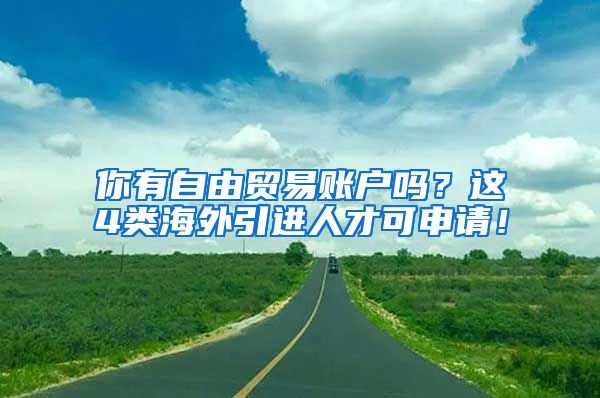 你有自由贸易账户吗？这4类海外引进人才可申请！